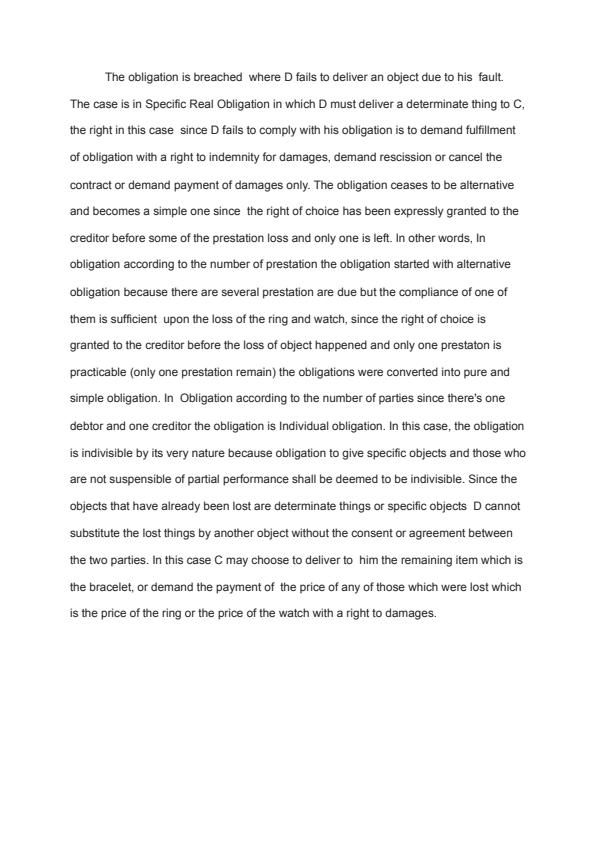 The obligation is breached where D fails to deliver an object due to his fault. The case is in Specific Real Obligation in which D must deliver a determinate thing to C, the right in this case since D fails to comply with his obligation is to demand fulfillment of obligation with a right to indemnity for damages, demand rescission or cancel the contract or demand payment of damages only. The obligation ceases to be alternative and becomes a simple one since the right of choice has been expressly granted to the creditor before some of the prestation loss and only one is left. In other words, In obligation according to the number of prestation the obligation started with alternative obligation because there are several prestation are due but the compliance of one of them is sufficient upon the loss of the ring and watch, since the right of choice is granted to the creditor before the loss of object happened and only one prestaton is practicable (only one prestation remain) the obligations were converted into pure and simple obligation. In Obligation according to the number of parties since there's one debtor and one creditor the obligation is Individual obligation. In this case, the obligation is indivisible by its very nature because obligation to give specific objects and those who are not suspensible of partial performance shall be deemed to be indivisible. Since the objects that have already been lost are determinate things or specific objects D cannot substitute the lost things by another object without the consent or agreement between the two parties. In this case C may choose to deliver to him the remaining item which is the bracelet, or demand the payment of the price of any of those which were lost which is the price of the ring or the price of the watch with a right to damages.